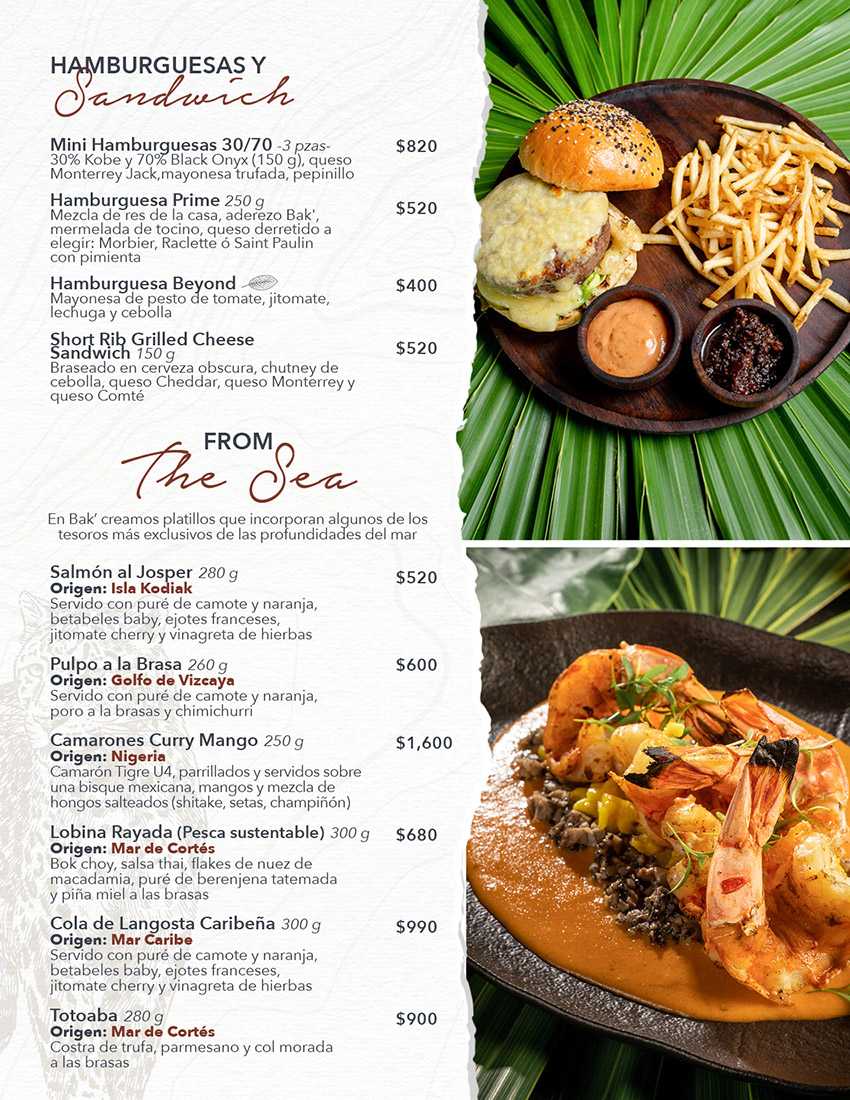 HAMBURGUESAS Y
Sandwich

Mini Hamburguesas 30/70 -3 pzas- $820
30% Kobe y 70% Black Onyx (150 g), queso Monterrey Jack,mayonesa trufada, pepinillo

Hamburguesa Prime 250 g $520
Mezcla de res de la casa, aderezo Bak', mermelada de tocino, queso derretido a elegir: Morbier, Raclette ó Saint Paulin con pimienta

Hamburguesa Beyond $400
Mayonesa de pesto de tomate, jitomate, lechuga y cebolla

Short Rib Grilled Cheese Sandwich 150 g $520
Braseado en cerveza obscura, chutney de cebolla, queso Cheddar, queso Monterrey y queso Comté

FROM
The Sea

En Bak' creamos platillos que incorporan algunos de los tesoros más exclusivos de las profundidades del mar

Salmón al Josper 280 g $520
Origen: Isla Kodiak
Servido con puré de camote y naranja, betabeles baby, ejotes franceses, jitomate cherry y vinagreta de hierbas

Pulpo a la Brasa 260 g $600
Origen: Golfo de Vizcaya
Servido con puré de camote y naranja, poro a la brasas y chimichurri

Camarones Curry Mango 250 g $1,600
Origen: Nigeria
Camarón Tigre U4, parrillados y servidos sobre una bisque mexicana, mangos y mezcla de hongos salteados (shitake, setas, champiñón)

Lobina Rayada (Pesca sustentable) 300 g $680
Origen: Mar de Cortés
Bok choy, salsa thai, flakes de nuez de macadamia, puré de berenjena tatemada y piña miel a las brasas

Cola de Langosta Caribeña 300 g $990
Origen: Mar Caribe
Servido con puré de camote y naranja, betabeles baby, ejotes franceses, jitomate cherry y vinagreta de hierbas

Totoaba 280 g $900
Origen: Mar de Cortés
Costra de trufa, parmesano y col morada a las brasas